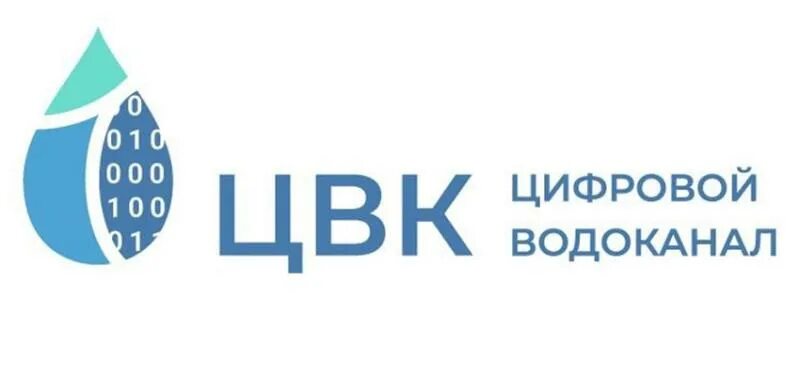 0
010
000
100
011

ЦВК

ЦИФРОВОЙ
ВОДОКАНАЛ